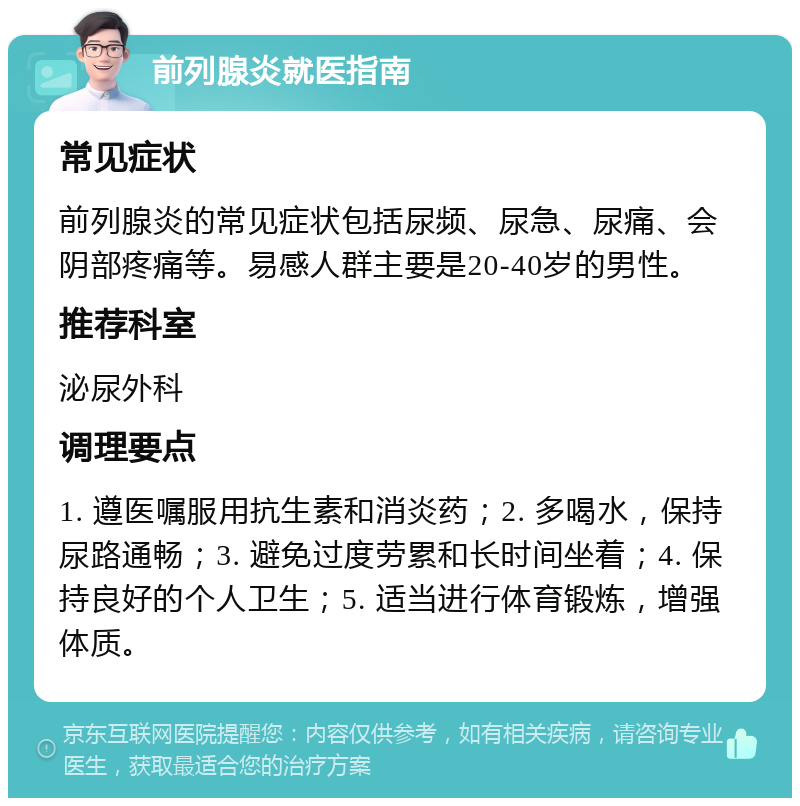 前列腺炎就医指南

常见症状

前列腺炎的常见症状包括尿频、尿急、尿痛、会阴部疼痛等。易感人群主要是20-40岁的男性。

推荐科室

泌尿外科

调理要点

1. 遵医嘱服用抗生素和消炎药；2. 多喝水，保持尿路通畅；3. 避免过度劳累和长时间坐着；4. 保持良好的个人卫生；5. 适当进行体育锻炼，增强体质。

京东互联网医院提醒您：内容仅供参考，如有相关疾病，请咨询专业医生，获取最适合您的治疗方案